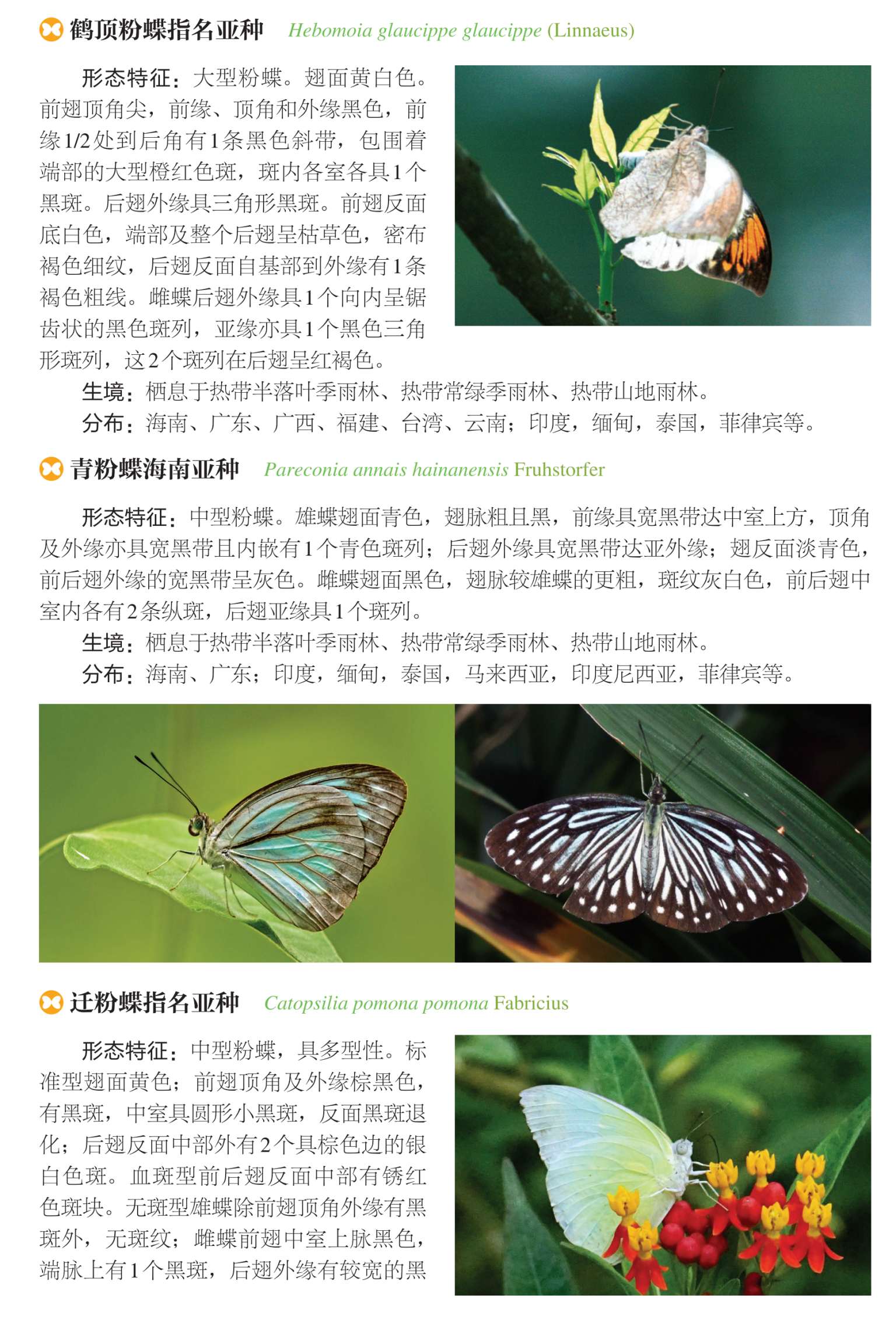 鹤顶粉蝶指名亚种 Hebomoia glaucippe glaucippe (Linnaeus)

形态特征：大型粉蝶。翅面黄白色。前翅顶角尖，前缘、顶角和外缘黑色，前缘1/2处到后角有1条黑色斜带，包围着端部的大型橙红色斑，斑内各室各具1个黑斑。后翅外缘具三角形黑斑。前翅反面底白色，端部及整个后翅呈枯草色，密布褐色细纹，后翅反面自基部到外缘有1条褐色粗线。雌蝶后翅外缘具1个向内呈锯齿状的黑色斑列，亚缘亦具1个黑色三角形斑列，这2个斑列在后翅呈红褐色。

生境：栖息于热带半落叶季雨林、热带常绿季雨林、热带山地雨林。

分布：海南、广东、广西、福建、台湾、云南；印度，缅甸，泰国，菲律宾等。

青粉蝶海南亚种 Pareconia annais hainanensis Fruhstorfer

形态特征：中型粉蝶。雄蝶翅面青色，翅脉粗且黑，前缘具宽黑带达中室上方，顶角及外缘亦具宽黑带且内嵌有1个青色斑列；后翅外缘具宽黑带达亚外缘；翅反面淡青色，前后翅外缘的宽黑带呈灰色。雌蝶翅面黑色，翅脉较雄蝶的更粗，斑纹灰白色，前后翅中室内各有2条纵斑，后翅亚缘具1个斑列。

生境：栖息于热带半落叶季雨林、热带常绿季雨林、热带山地雨林。

分布：海南、广东；印度，缅甸，泰国，马来西亚，印度尼西亚，菲律宾等。

迁粉蝶指名亚种 Catopsilia pomona pomona Fabricius

形态特征：中型粉蝶，具多型性。标准型翅面黄色；前翅顶角及外缘棕黑色，有黑斑，中室具圆形小黑斑，反面黑斑退化；后翅反面中部外有2个具棕色边的银白色斑。血斑型前后翅反面中部有锈红色斑块。无斑型雄蝶除前翅顶角外缘有黑斑外，无斑纹；雌蝶前翅中室上脉黑色，端脉上有1个黑斑，后翅外缘有较宽的黑